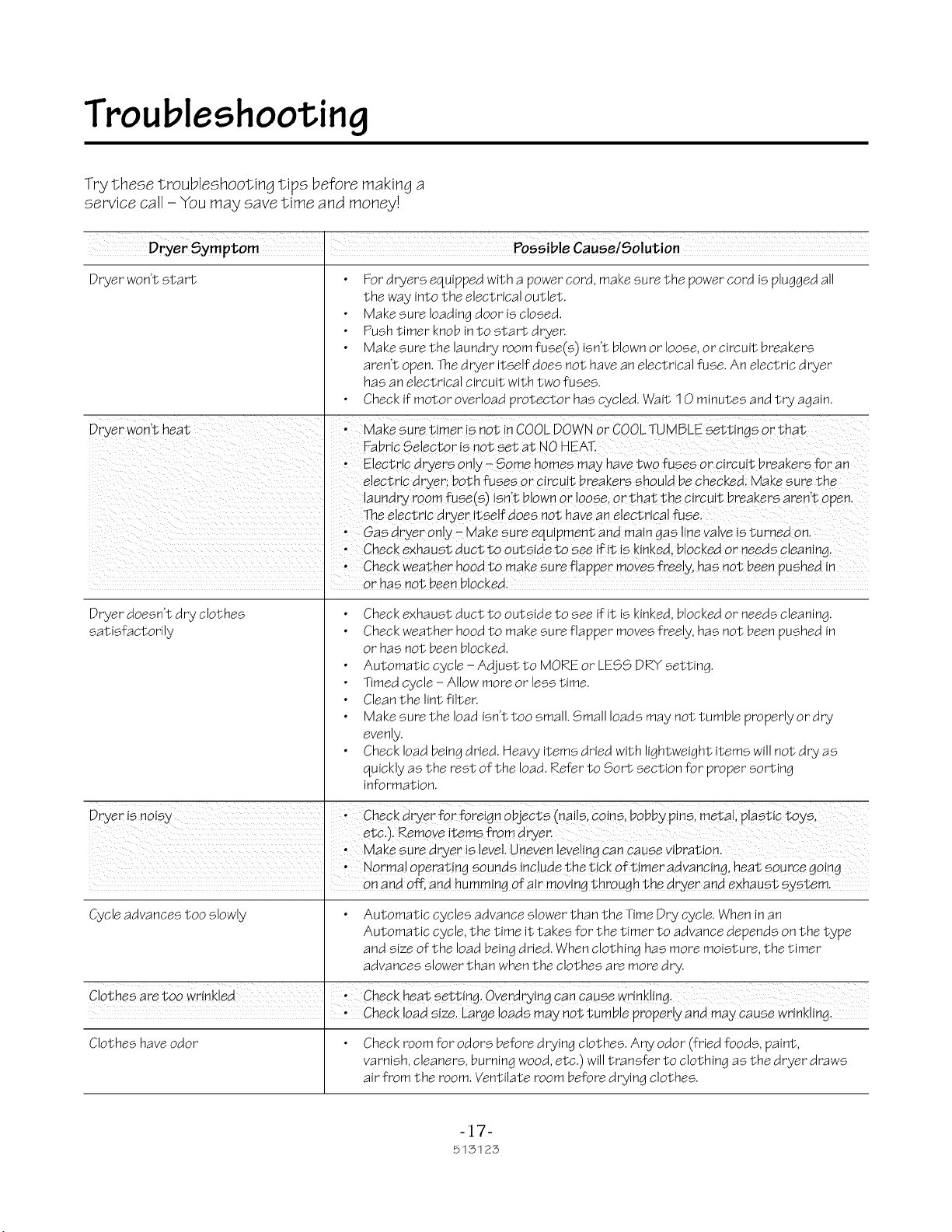 Troubleshooting

Try these troubleshooting tips before making a service call - You may save time and money!

| Dryer Symptom | Possible Cause/Solution |
|---|---|
| Dryer won't start | • For dryers equipped with a power cord, make sure the power cord is plugged all the way into the electrical outlet. • Make sure loading door is closed. • Push timer knob in to start dryer. • Make sure the laundry room fuse(s) isn't blown or loose, or circuit breakers aren't open. The dryer itself does not have an electrical fuse. An electric dryer has an electrical circuit with two fuses. • Check if motor overload protector has cycled. Wait 10 minutes and try again. |
| Dryer won't heat | • Make sure timer is not in COOL DOWN or COOL TUMBLE settings or that Fabric Selector is not set at NO HEAT. • Electric dryers only - Some homes may have two fuses or circuit breakers for an electric dryer; both fuses or circuit breakers should be checked. Make sure the laundry room fuse(s) isn't blown or loose, or that the circuit breakers aren't open. The electric dryer itself does not have an electrical fuse. • Gas dryer only - Make sure equipment and main gas line valve is turned on. • Check exhaust duct to outside to see if it is kinked, blocked or needs cleaning. • Check weather hood to make sure flapper moves freely, has not been pushed in or has not been blocked. |
| Dryer doesn't dry clothes satisfactorily | • Check exhaust duct to outside to see if it is kinked, blocked or needs cleaning. • Check weather hood to make sure flapper moves freely, has not been pushed in or has not been blocked. • Automatic cycle - Adjust to MORE or LESS DRY setting. • Timed cycle - Allow more or less time. • Clean the lint filter. • Make sure the load isn't too small. Small loads may not tumble properly or dry evenly. • Check load being dried. Heavy items dried with lightweight items will not dry as quickly as the rest of the load. Refer to Sort section for proper sorting information. |
| Dryer is noisy | • Check dryer for foreign objects (nails, coins, bobby pins, metal, plastic toys, etc.). Remove items from dryer. • Make sure dryer is level. Uneven leveling can cause vibration. • Normal operating sounds include the tick of timer advancing, heat source going on and off, and humming of air moving through the dryer and exhaust system. |
| Cycle advances too slowly | • Automatic cycles advance slower than the Time Dry cycle. When in an Automatic cycle, the time it takes for the timer to advance depends on the type and size of the load being dried. When clothing has more moisture, the timer advances slower than when the clothes are more dry. |
| Clothes are too wrinkled | • Check heat setting. Overdrying can cause wrinkling. • Check load size. Large loads may not tumble properly and may cause wrinkling. |
| Clothes have odor | • Check room for odors before drying clothes. Any odor (fried foods, paint, varnish, cleaners, burning wood, etc.) will transfer to clothing as the dryer draws air from the room. Ventilate room before drying clothes. |

-17-
513123